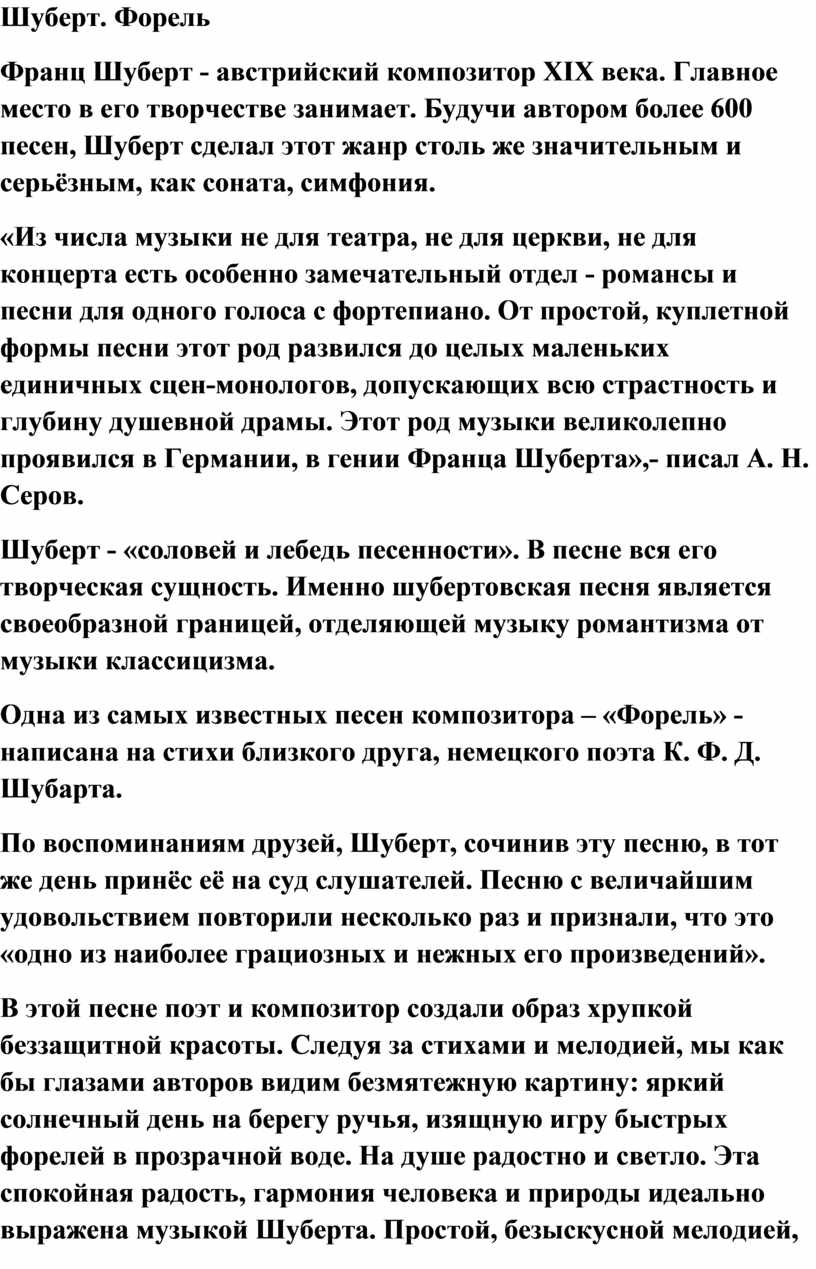 Шуберт. Форель

Франц Шуберт - австрийский композитор XIX века. Главное место в его творчестве занимает. Будучи автором более 600 песен, Шуберт сделал этот жанр столь же значительным и серьёзным, как соната, симфония.

«Из числа музыки не для театра, не для церкви, не для концерта есть особенно замечательный отдел - романсы и песни для одного голоса с фортепиано. От простой, куплетной формы песни этот род развился до целых маленьких единичных сцен-монологов, допускающих всю страстность и глубину душевной драмы. Этот род музыки великолепно проявился в Германии, в гении Франца Шуберта»,- писал А. Н. Серов.

Шуберт - «соловей и лебедь песенности». В песне вся его творческая сущность. Именно шубертовская песня является своеобразной границей, отделяющей музыку романтизма от музыки классицизма.

Одна из самых известных песен композитора – «Форель» - написана на стихи близкого друга, немецкого поэта К. Ф. Д. Шубарта.

По воспоминаниям друзей, Шуберт, сочинив эту песню, в тот же день принёс её на суд слушателей. Песню с величайшим удовольствием повторили несколько раз и признали, что это «одно из наиболее грациозных и нежных его произведений».

В этой песне поэт и композитор создали образ хрупкой беззащитной красоты. Следуя за стихами и мелодией, мы как бы глазами авторов видим безмятежную картину: яркий солнечный день на берегу ручья, изящную игру быстрых форелей в прозрачной воде. На душе радостно и светло. Эта спокойная радость, гармония человека и природы идеально выражена музыкой Шуберта. Простой, безыскусной мелодией,